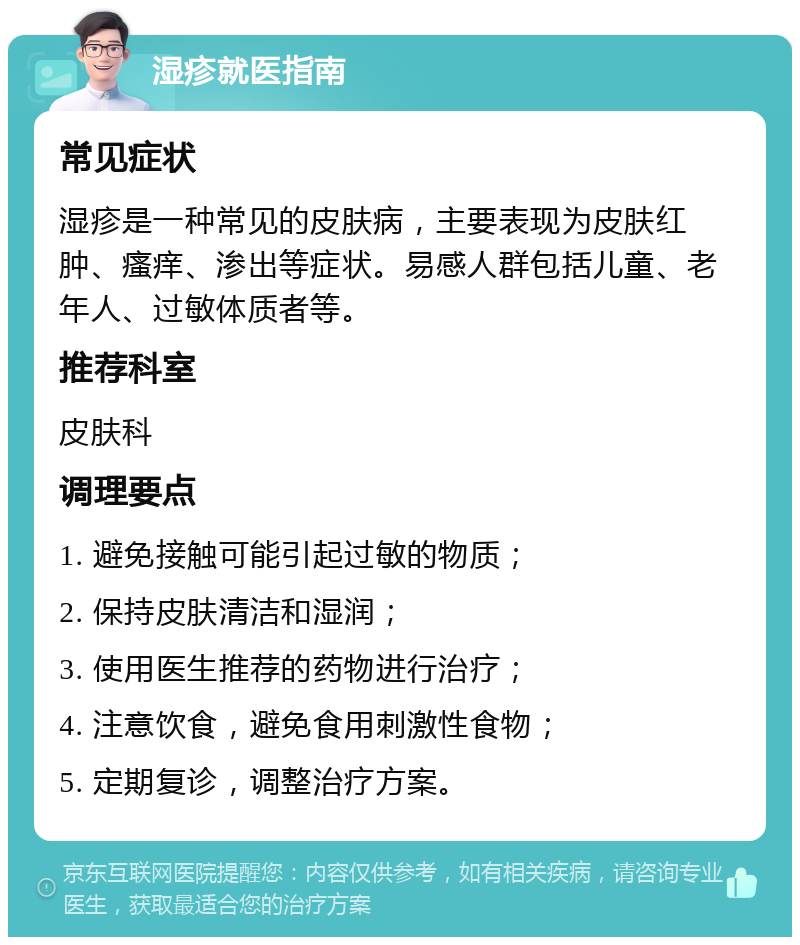 湿疹就医指南

常见症状

湿疹是一种常见的皮肤病，主要表现为皮肤红肿、瘙痒、渗出等症状。易感人群包括儿童、老年人、过敏体质者等。

推荐科室

皮肤科

调理要点

1. 避免接触可能引起过敏的物质；

2. 保持皮肤清洁和湿润；

3. 使用医生推荐的药物进行治疗；

4. 注意饮食，避免食用刺激性食物；

5. 定期复诊，调整治疗方案。

京东互联网医院提醒您：内容仅供参考，如有相关疾病，请咨询专业医生，获取最适合您的治疗方案